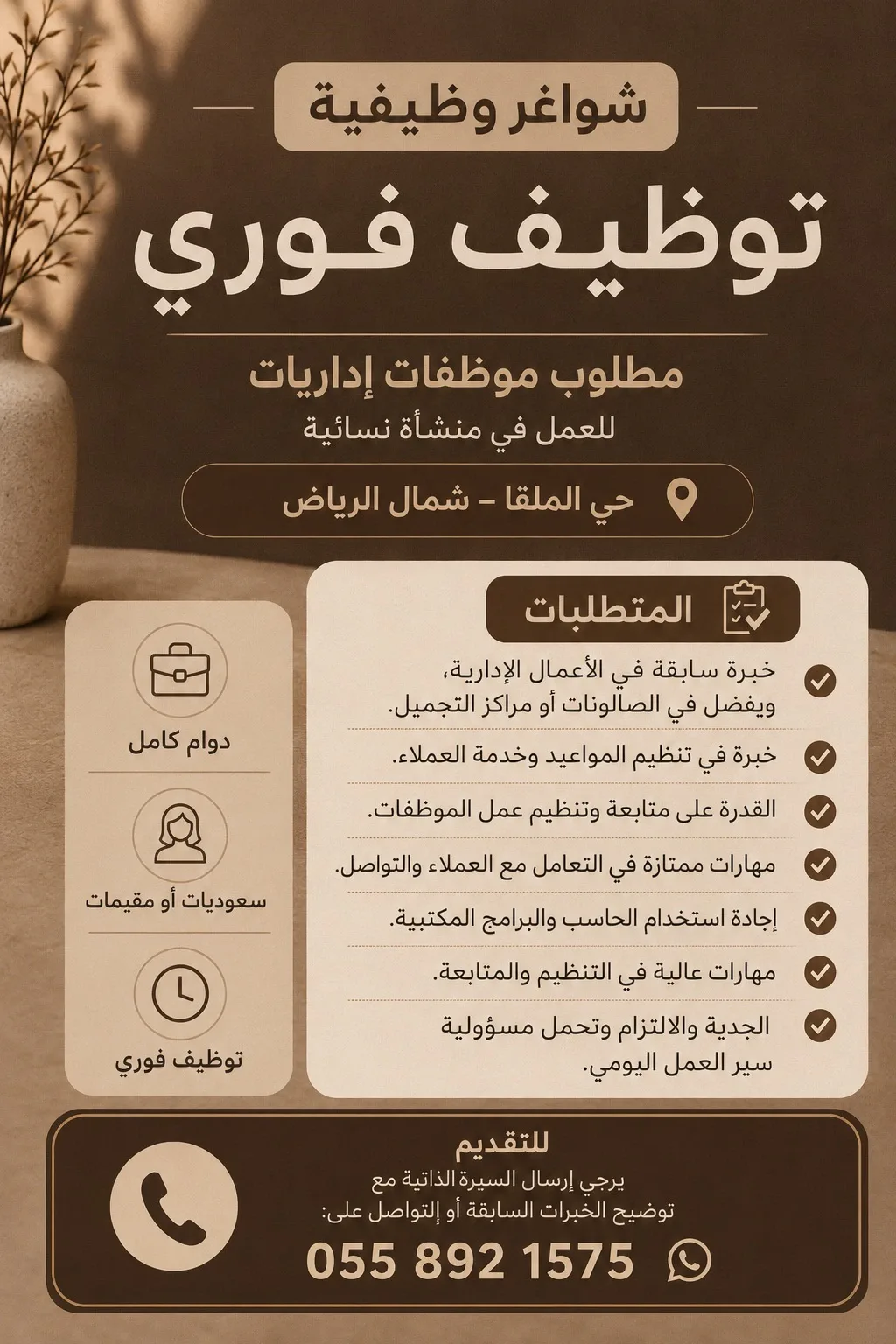 شواغر وظيفية

توظيف فوري

مطلوب موظفات إداريات
للعمل في منشأة نسائية

حي الملقا – شمال الرياض

المتطلبات

خبرة سابقة في الأعمال الإدارية، ويفضل في الصالونات أو مراكز التجميل.

خبرة في تنظيم المواعيد وخدمة العملاء.

القدرة على متابعة وتنظيم عمل الموظفات.

مهارات ممتازة في التعامل مع العملاء والتواصل.

إجادة استخدام الحاسب والبرامج المكتبية.

مهارات عالية في التنظيم والمتابعة.

الجدية والالتزام وتحمل مسؤولية سير العمل اليومي.

دوام كامل

سعوديات أو مقيمات

توظيف فوري

للتقديم
يرجي إرسال السيرة الذاتية مع توضيح الخبرات السابقة أو إلتواصل على:

055 892 1575